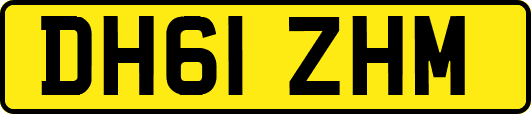 DH61 ZHM